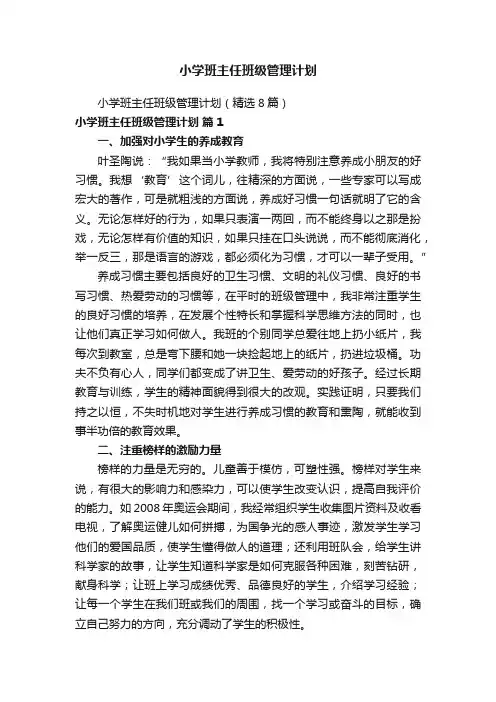 小学班主任班级管理计划

小学班主任班级管理计划（精选8篇）

小学班主任班级管理计划 篇1

一、加强对小学生的养成教育

叶圣陶说：“我如果当小学教师，我将特别注意养成小朋友的好习惯。我想‘教育’这个词儿，往精深的方面说，一些专家可以写成宏大的著作，可是就粗浅的方面说，养成好习惯一句话就明了它的含义。无论怎样好的行为，如果只表演一两回，而不能终身以之那是扮戏，无论怎样有价值的知识，如果只挂在口头说说，而不能彻底消化，举一反三，那是语言的游戏，都必须化为习惯，才可以一辈子受用。”

养成习惯主要包括良好的卫生习惯、文明的礼仪习惯、良好的书写习惯、热爱劳动的习惯等，在平时的班级管理中，我非常注重学生的良好习惯的培养，在发展个性特长和掌握科学思维方法的同时，也让他们真正学习如何做人。我班的个别同学总爱往地上扔小纸片，我每次到教室，总是弯下腰和她一块捡起地上的纸片，扔进垃圾桶。功夫不负有心人，同学们都变成了讲卫生、爱劳动的好孩子。经过长期教育与训练，学生的精神面貌得到很大的改观。实践证明，只要我们持之以恒，不失时机地对学生进行养成习惯的教育和熏陶，就能收到事半功倍的教育效果。

二、注重榜样的激励力量

榜样的力量是无穷的。儿童善于模仿，可塑性强。榜样对学生来说，有很大的影响力和感染力，可以使学生改变认识，提高自我评价的能力。如2008年奥运会期间，我经常组织学生收集图片资料及收看电视，了解奥运健儿如何拼搏，为国争光的感人事迹，激发学生学习他们的爱国品质，使学生懂得做人的道理；还利用班队会，给学生讲科学家的故事，让学生知道科学家是如何克服各种困难，刻苦钻研，献身科学；让班上学习成绩优秀、品德良好的学生，介绍学习经验；让每一个学生在我们班或我们的周围，找一个学习或奋斗的目标，确立自己努力的方向，充分调动了学生的积极性。